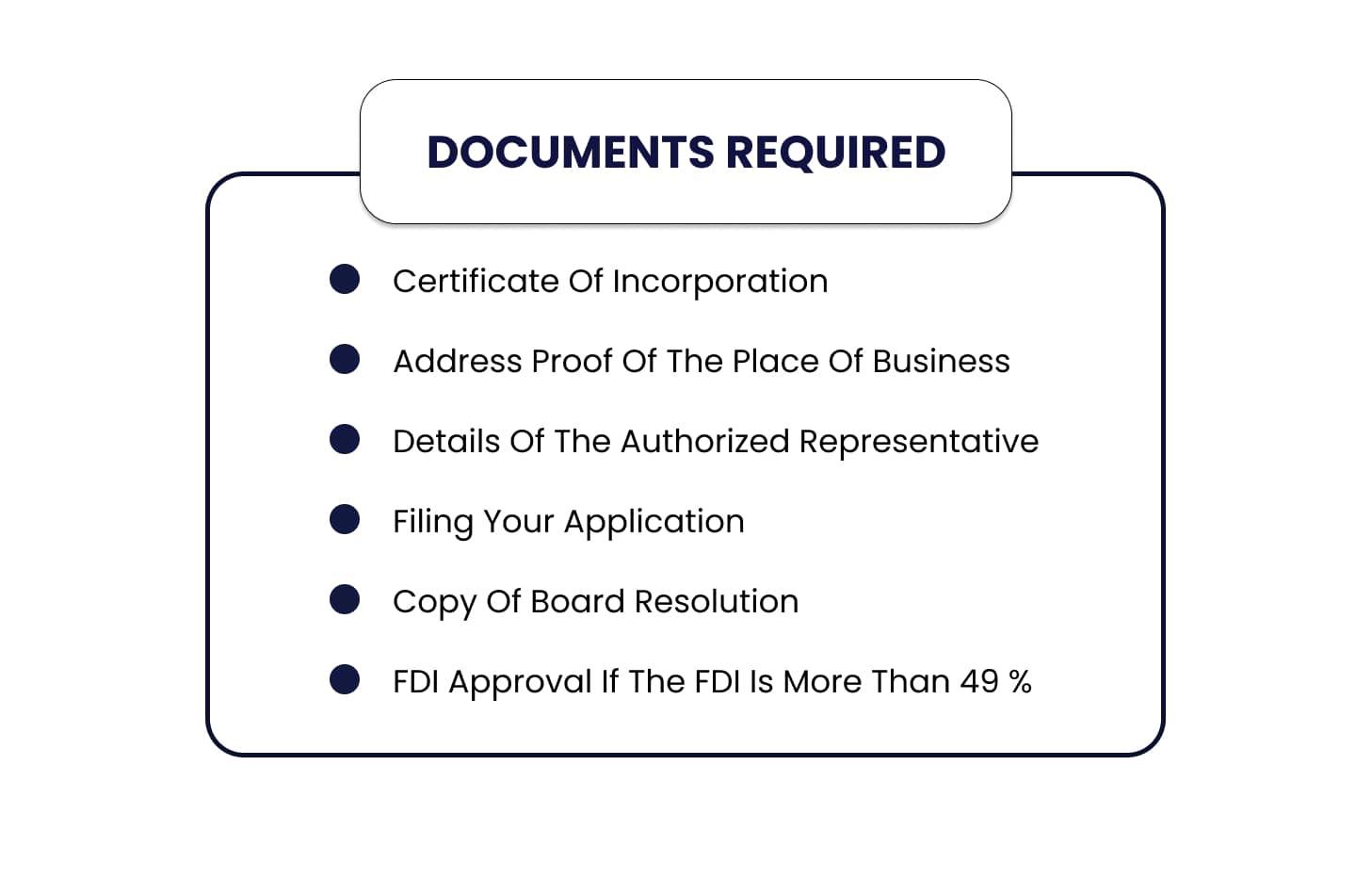 DOCUMENTS REQUIRED

• Certificate Of Incorporation
• Address Proof Of The Place Of Business
• Details Of The Authorized Representative
• Filing Your Application
• Copy Of Board Resolution
• FDI Approval If The FDI Is More Than 49 %